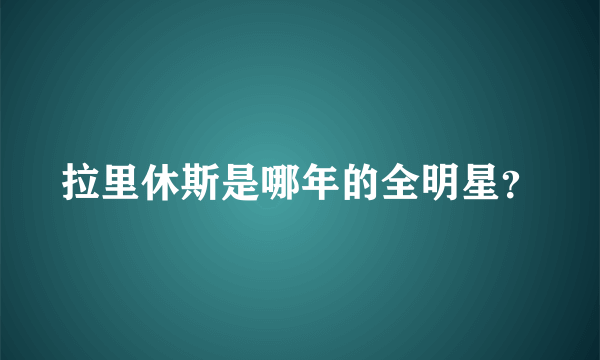 拉里休斯是哪年的全明星?